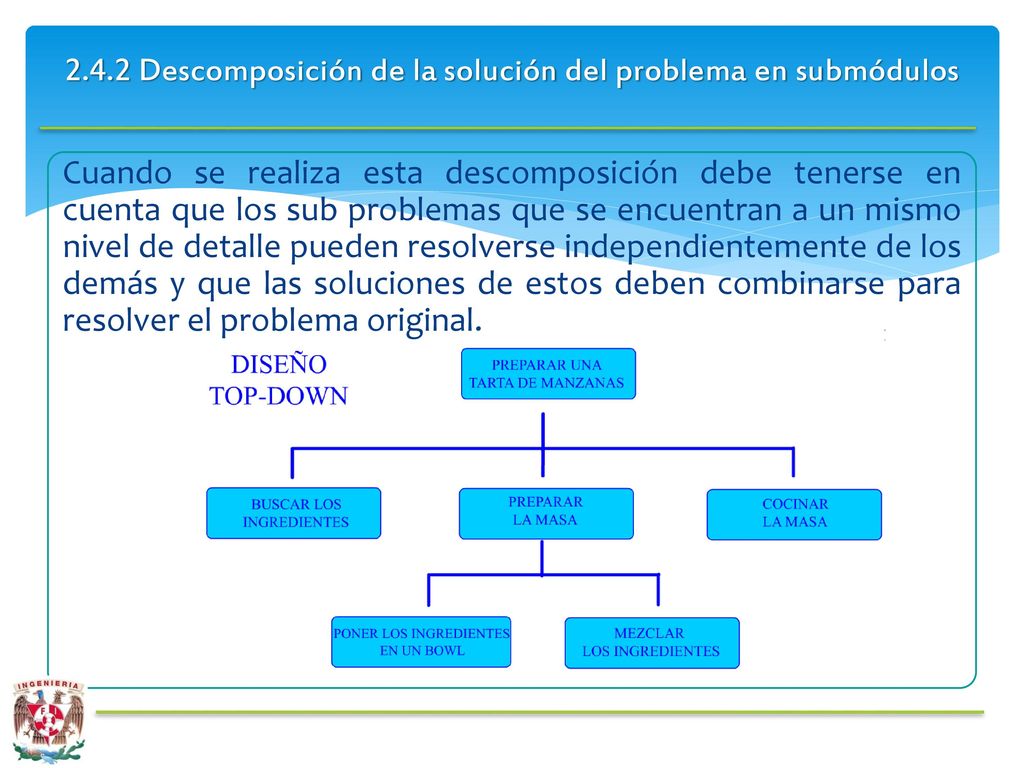 2.4.2 Descomposición de la solución del problema en submódulos

Cuando se realiza esta descomposición debe tenerse en cuenta que los sub problemas que se encuentran a un mismo nivel de detalle pueden resolverse independientemente de los demás y que las soluciones de estos deben combinarse para resolver el problema original.

DISEÑO
TOP-DOWN

PREPARAR UNA TARTA DE MANZANAS

BUSCAR LOS INGREDIENTES

PREPARAR LA MASA

COCINAR LA MASA

PONER LOS INGREDIENTES EN UN BOWL

MEZCLAR LOS INGREDIENTES

INGENIERIA